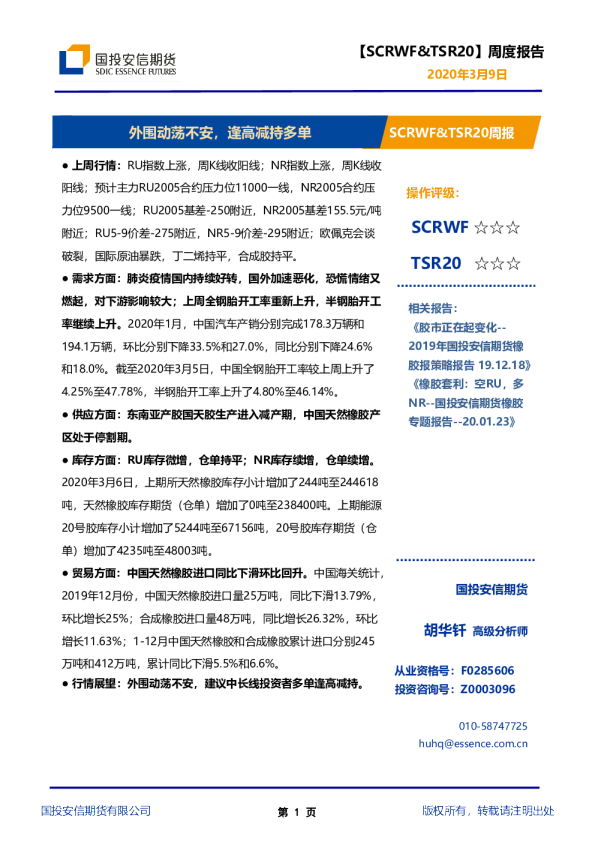 国投安信期货
SDIC ESSENCE FUTURES

【SCRWF&TSR20】周度报告
2020年3月9日

外围动荡不安，逢高减持多单

SCRWF&TSR20周报

● 上周行情：RU指数上涨，周K线收阳线；NR指数上涨，周K线收阳线；预计主力RU2005合约压力位11000一线，NR2005合约压力位9500一线；RU2005基差-250附近，NR2005基差155.5元/吨附近；RU5-9价差-275附近，NR5-9价差-295附近；欧佩克会谈破裂，国际原油暴跌，丁二烯持平，合成胶持平。

● 需求方面：肺炎疫情国内持续好转，国外加速恶化，恐慌情绪又燃起，对下游影响较大；上周全钢胎开工率重新上升，半钢胎开工率继续上升。2020年1月，中国汽车产销分别完成178.3万辆和194.1万辆，环比分别下降33.5%和27.0%，同比分别下降24.6%和18.0%。截至2020年3月5日，中国全钢胎开工率较上周上升了4.25%至47.78%，半钢胎开工率上升了4.80%至46.14%。

● 供应方面：东南亚产胶国天胶生产进入减产期，中国天然橡胶产区处于停割期。

● 库存方面：RU库存微增，仓单持平；NR库存续增，仓单续增。2020年3月6日，上期所天然橡胶库存小计增加了244吨至244618吨，天然橡胶库存期货（仓单）增加了0吨至238400吨。上期能源20号胶库存小计增加了5244吨至67156吨，20号胶库存期货（仓单）增加了4235吨至48003吨。

● 贸易方面：中国天然橡胶进口同比下滑环比回升。中国海关统计，2019年12月份，中国天然橡胶进口量25万吨，同比下滑13.79%，环比增长25%；合成橡胶进口量48万吨，同比增长26.32%，环比增长11.63%；1-12月中国天然橡胶和合成橡胶累计进口分别245万吨和412万吨，累计同比下滑5.5%和6.6%。

● 行情展望：外围动荡不安，建议中长线投资者多单逢高减持。

操作评级：
SCRWF ☆☆☆
TSR20 ☆☆☆

相关报告：
《胶市正在起变化--2019年国投安信期货橡胶报策略报告 19.12.18》
《橡胶套利：空RU，多NR--国投安信期货橡胶专题报告--20.01.23》

国投安信期货
胡华钎 高级分析师
从业资格号：F0285606
投资咨询号：Z0003096
010-58747725
huhq@essence.com.cn

国投安信期货有限公司
第 1 页
版权所有，转载请注明出处